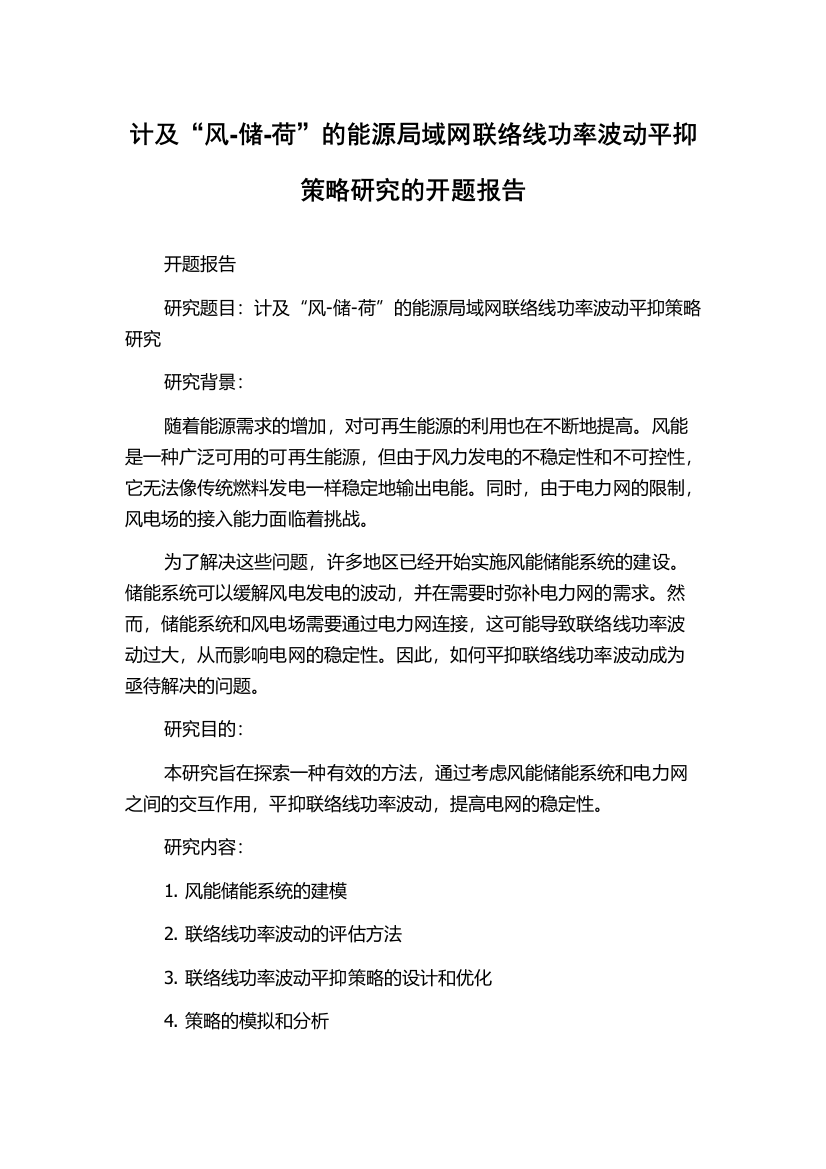 计及“风-储-荷”的能源局域网联络线功率波动平抑策略研究的开题报告

开题报告

研究题目：计及“风-储-荷”的能源局域网联络线功率波动平抑策略研究

研究背景：

随着能源需求的增加，对可再生能源的利用也在不断地提高。风能是一种广泛可用的可再生能源，但由于风力发电的不稳定性和不可控性，它无法像传统燃料发电一样稳定地输出电能。同时，由于电力网的限制，风电场的接入能力面临着挑战。

为了解决这些问题，许多地区已经开始实施风能储能系统的建设。储能系统可以缓解风电发电的波动，并在需要时弥补电力网的需求。然而，储能系统和风电场需要通过电力网连接，这可能导致联络线功率波动过大，从而影响电网的稳定性。因此，如何平抑联络线功率波动成为亟待解决的问题。

研究目的：

本研究旨在探索一种有效的方法，通过考虑风能储能系统和电力网之间的交互作用，平抑联络线功率波动，提高电网的稳定性。

研究内容：

1. 风能储能系统的建模

2. 联络线功率波动的评估方法

3. 联络线功率波动平抑策略的设计和优化

4. 策略的模拟和分析